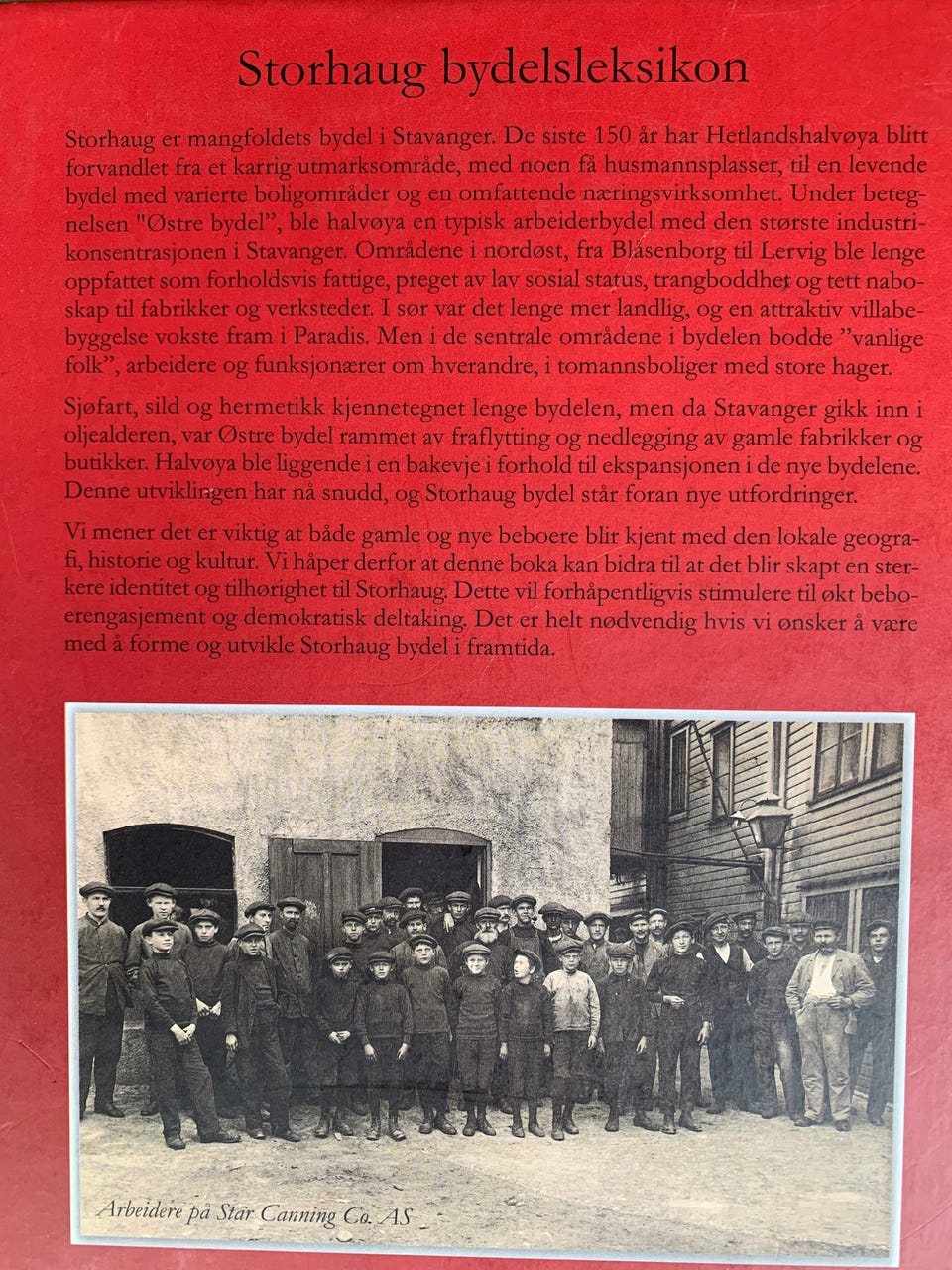 Storhaug bydelsleksikon

Storhaug er mangfoldets bydel i Stavanger. De siste 150 år har Hetlandshalvøya blitt forvandlet fra et karrig utmarksområde, med noen få husmannsplasser, til en levende bydel med varierte boligområder og en omfattende næringsvirksomhet. Under betegnelsen "Østre bydel", ble halvøya en typisk arbeiderbydel med den største industrikonsentrasjonen i Stavanger. Områdene i nordøst, fra Blåsenborg til Lervig ble lenge oppfattet som forholdsvis fattige, preget av lav sosial status, trangboddhet og tett naboskap til fabrikker og verksteder. I sør var det lenge mer landlig, og en attraktiv villabebyggelse vokste fram i Paradis. Men i de sentrale områdene i bydelen bodde "vanlige folk", arbeidere og funksjonærer om hverandre, i tomannsboliger med store hager.

Sjøfart, sild og hermetikk kjennetegnet lenge bydelen, men da Stavanger gikk inn i oljealderen, var Østre bydel rammet av fraflytting og nedlegging av gamle fabrikker og butikker. Halvøya ble liggende i en bakevje i forhold til ekspansjonen i de nye bydelene. Denne utviklingen har nå snudd, og Storhaug bydel står foran nye utfordringer.

Vi mener det er viktig at både gamle og nye beboere blir kjent med den lokale geografi, historie og kultur. Vi håper derfor at denne boka kan bidra til at det blir skapt en sterkere identitet og tilhørighet til Storhaug. Dette vil forhåpentligvis stimulere til økt beboerengasjement og demokratisk deltaking. Det er helt nødvendig hvis vi ønsker å være med å forme og utvikle Storhaug bydel i framtida.

Arbeidere på Star Canning Co. AS